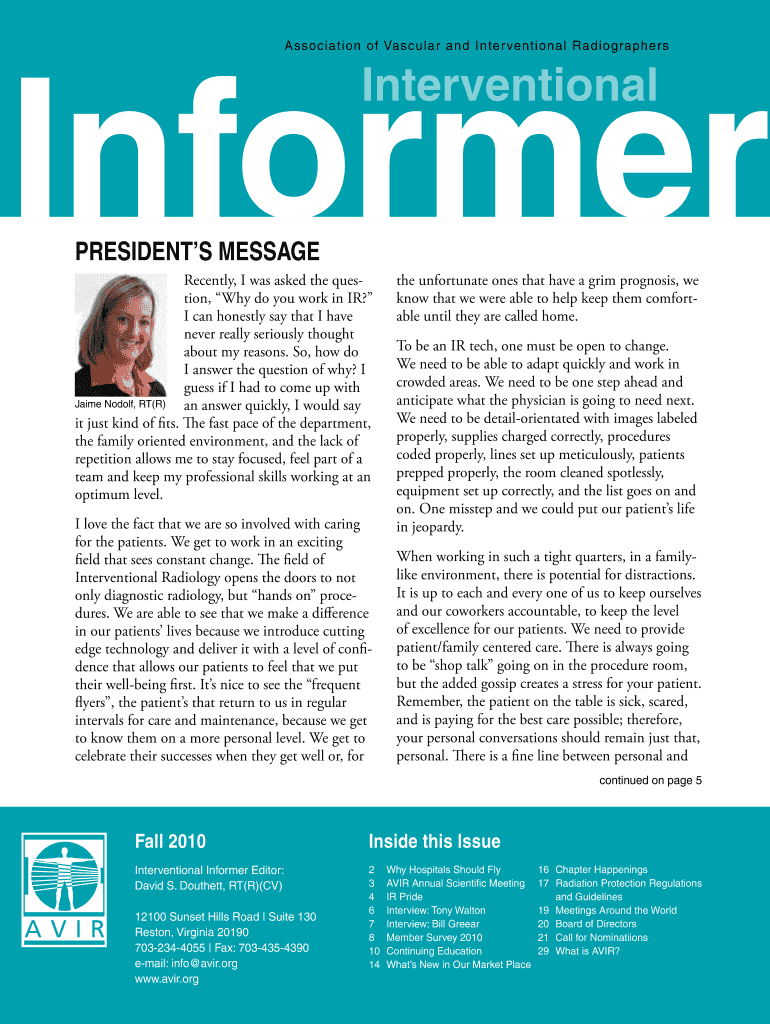 Association of Vascular and Interventional Radiographers

Interventional

Informer

PRESIDENT'S MESSAGE

Jaime Nodolf, RT(R)

Recently, I was asked the question, "Why do you work in IR?" I can honestly say that I have never really seriously thought about my reasons. So, how do I answer the question of why? I guess if I had to come up with an answer quickly, I would say it just kind of fits. The fast pace of the department, the family oriented environment, and the lack of repetition allows me to stay focused, feel part of a team and keep my professional skills working at an optimum level.

I love the fact that we are so involved with caring for the patients. We get to work in an exciting field that sees constant change. The field of Interventional Radiology opens the doors to not only diagnostic radiology, but "hands on" procedures. We are able to see that we make a difference in our patients' lives because we introduce cutting edge technology and deliver it with a level of confidence that allows our patients to feel that we put their well-being first. It's nice to see the "frequent flyers", the patient's that return to us in regular intervals for care and maintenance, because we get to know them on a more personal level. We get to celebrate their successes when they get well or, for the unfortunate ones that have a grim prognosis, we know that we were able to help keep them comfortable until they are called home.

To be an IR tech, one must be open to change. We need to be able to adapt quickly and work in crowded areas. We need to be one step ahead and anticipate what the physician is going to need next. We need to be detail-orientated with images labeled properly, supplies charged correctly, procedures coded properly, lines set up meticulously, patients prepped properly, the room cleaned spotlessly, equipment set up correctly, and the list goes on and on. One misstep and we could put our patient's life in jeopardy.

When working in such a tight quarters, in a family-like environment, there is potential for distractions. It is up to each and every one of us to keep ourselves and our coworkers accountable, to keep the level of excellence for our patients. We need to provide patient/family centered care. There is always going to be "shop talk" going on in the procedure room, but the added gossip creates a stress for your patient. Remember, the patient on the table is sick, scared, and is paying for the best care possible; therefore, your personal conversations should remain just that, personal. There is a fine line between personal and

continued on page 5

AVIR

Fall 2010

Interventional Informer Editor:
David S. Douthett, RT(R)(CV)

12100 Sunset Hills Road | Suite 130
Reston, Virginia 20190
703-234-4055 | Fax: 703-435-4390
e-mail: info@avir.org
www.avir.org

Inside this Issue

2 Why Hospitals Should Fly
3 AVIR Annual Scientific Meeting
4 IR Pride
6 Interview: Tony Walton
7 Interview: Bill Greear
8 Member Survey 2010
10 Continuing Education
14 What's New in Our Market Place
16 Chapter Happenings
17 Radiation Protection Regulations and Guidelines
19 Meetings Around the World
20 Board of Directors
21 Call for Nominations
29 What is AVIR?